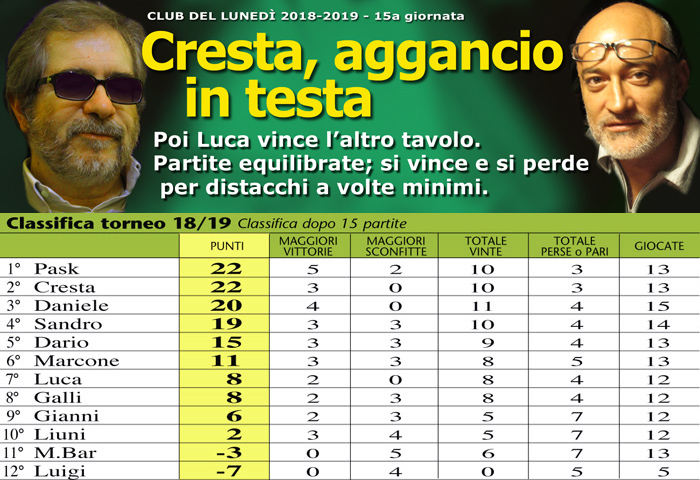 CLUB DEL LUNEDÌ 2018-2019 - 15a giornata

Cresta, aggancio in testa

Poi Luca vince l'altro tavolo. Partite equilibrate; si vince e si perde per distacchi a volte minimi.

Classifica torneo 18/19 Classifica dopo 15 partite

| | PUNTI | MAGGIORI VITTORIE | MAGGIORI SCONFITTE | TOTALE VINTE | TOTALE PERSE o PARI | GIOCATE |
|---|---|---|---|---|---|---|
| 1° Pask | 22 | 5 | 2 | 10 | 3 | 13 |
| 2° Cresta | 22 | 3 | 0 | 10 | 3 | 13 |
| 3° Daniele | 20 | 4 | 0 | 11 | 4 | 15 |
| 4° Sandro | 19 | 3 | 3 | 10 | 4 | 14 |
| 5° Dario | 15 | 3 | 3 | 9 | 4 | 13 |
| 6° Marcone | 11 | 3 | 3 | 8 | 5 | 13 |
| 7° Luca | 8 | 2 | 0 | 8 | 4 | 12 |
| 8° Galli | 8 | 2 | 3 | 8 | 4 | 12 |
| 9° Gianni | 6 | 2 | 3 | 5 | 7 | 12 |
| 10° Liuni | 2 | 3 | 4 | 5 | 7 | 12 |
| 11° M.Bar | -3 | 0 | 5 | 6 | 7 | 13 |
| 12° Luigi | -7 | 0 | 4 | 0 | 5 | 5 |